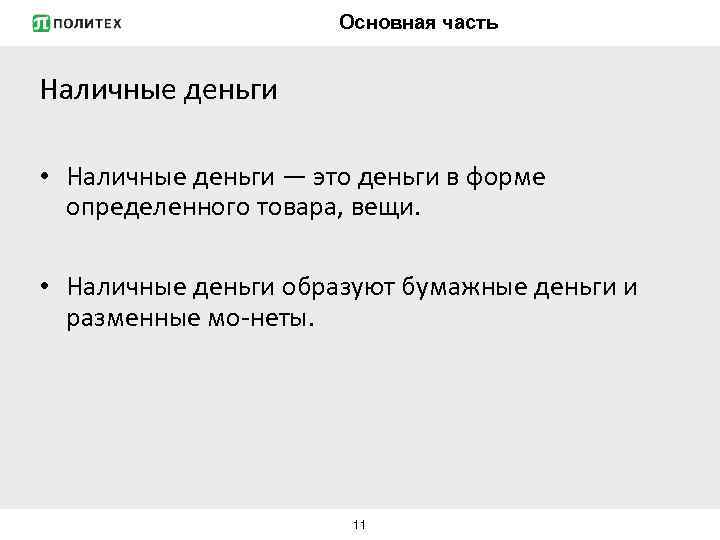 ПОЛИТЕХ

Основная часть

Наличные деньги

• Наличные деньги — это деньги в форме определенного товара, вещи.

• Наличные деньги образуют бумажные деньги и разменные мо-неты.

11